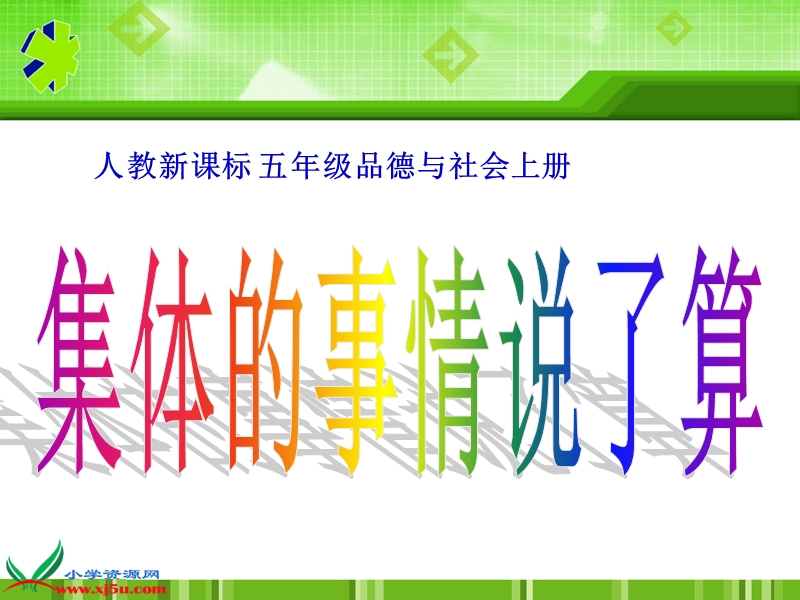 人教新课标 五年级品德与社会上册

集体的事情说了算

小学资源网
www.xj5u.com